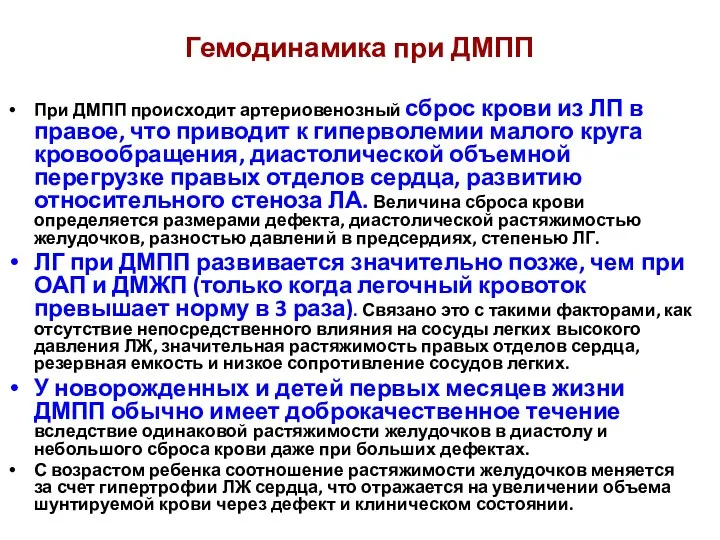 Гемодинамика при ДМПП

• При ДМПП происходит артериовенозный сброс крови из ЛП в правое, что приводит к гиперволемии малого круга кровообращения, диастолической объемной перегрузке правых отделов сердца, развитию относительного стеноза ЛА. Величина сброса крови определяется размерами дефекта, диастолической растяжимостью желудочков, разностью давлений в предсердиях, степенью ЛГ.

• ЛГ при ДМПП развивается значительно позже, чем при ОАП и ДМЖП (только когда легочный кровоток превышает норму в 3 раза). Связано это с такими факторами, как отсутствие непосредственного влияния на сосуды легких высокого давления ЛЖ, значительная растяжимость правых отделов сердца, резервная емкость и низкое сопротивление сосудов легких.

• У новорожденных и детей первых месяцев жизни ДМПП обычно имеет доброкачественное течение вследствие одинаковой растяжимости желудочков в диастолу и небольшого сброса крови даже при больших дефектах.

• С возрастом ребенка соотношение растяжимости желудочков меняется за счет гипертрофии ЛЖ сердца, что отражается на увеличении объема шунтируемой крови через дефект и клиническом состоянии.